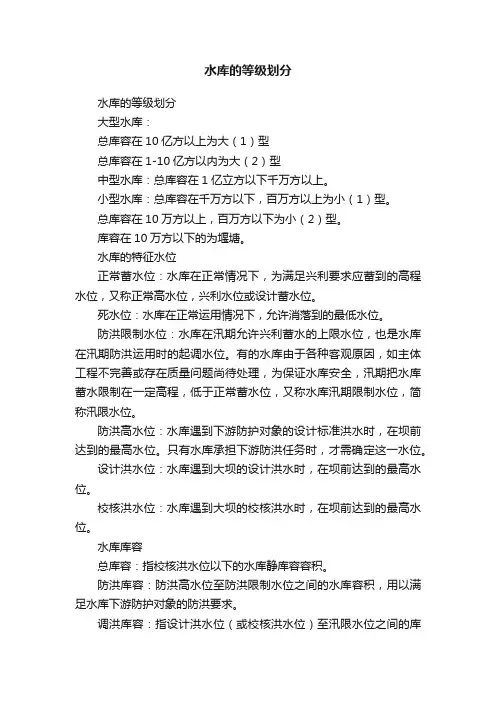 水库的等级划分

水库的等级划分

大型水库：

总库容在 10 亿方以上为大（1）型

总库容在 1-10 亿方以内为大（2）型

中型水库：总库容在 1 亿立方以下千万方以上。

小型水库：总库容在千万方以下，百万方以上为小（1）型。

总库容在 10 万方以上，百万方以下为小（2）型。

库容在 10 万方以下的为堰塘。

水库的特征水位

正常蓄水位：水库在正常情况下，为满足兴利要求应蓄到的高程水位，又称正常高水位，兴利水位或设计蓄水位。

死水位：水库在正常运用情况下，允许消落到的最低水位。

防洪限制水位：水库在汛期允许兴利蓄水的上限水位，也是水库在汛期防洪运用时的起调水位。有的水库由于各种客观原因，如主体工程不完善或存在质量问题尚待处理，为保证水库安全，汛期把水库蓄水限制在一定高程，低于正常蓄水位，又称水库汛期限制水位，简称汛限水位。

防洪高水位：水库遇到下游防护对象的设计标准洪水时，在坝前达到的最高水位。只有水库承担下游防洪任务时，才需确定这一水位。

设计洪水位：水库遇到大坝的设计洪水时，在坝前达到的最高水位。

校核洪水位：水库遇到大坝的校核洪水时，在坝前达到的最高水位。

水库库容

总库容：指校核洪水位以下的水库静库容容积。

防洪库容：防洪高水位至防洪限制水位之间的水库容积，用以满足水库下游防护对象的防洪要求。

调洪库容：指设计洪水位（或校核洪水位）至汛限水位之间的库